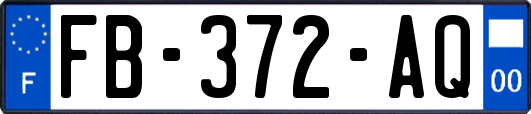 F

FB-372-AQ

00